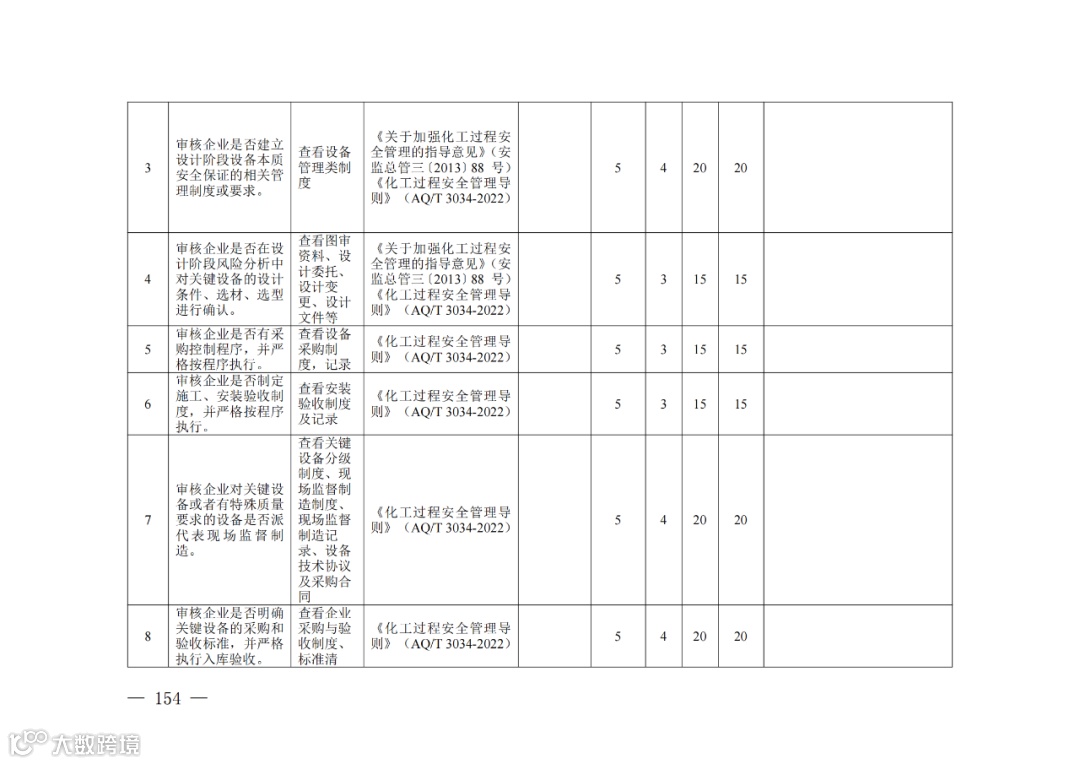 | 3 | 审核企业是否建立设计阶段设备本质安全保证的相关管理制度或要求。 | 查看设备管理类制度 | 《关于加强化工过程安全管理的指导意见》（安监总管三〔2013〕88 号）《化工过程安全管理导则》（AQ/T 3034-2022） |  | 5 | 4 | 20 | 20 |  |
|---|---|---|---|---|---|---|---|---|---|
| 4 | 审核企业是否在设计阶段风险分析中对关键设备的设计条件、选材、选型进行确认。 | 查看图审资料、设计委托、设计变更、设计文件等 | 《关于加强化工过程安全管理的指导意见》（安监总管三〔2013〕88 号）《化工过程安全管理导则》（AQ/T 3034-2022） |  | 5 | 3 | 15 | 15 |  |
| 5 | 审核企业是否有采购控制程序，并严格按程序执行。 | 查看设备采购制度，记录 | 《化工过程安全管理导则》（AQ/T 3034-2022） |  | 5 | 3 | 15 | 15 |  |
| 6 | 审核企业是否制定施工、安装验收制度，并严格按程序执行。 | 查看安装验收制度及记录 | 《化工过程安全管理导则》（AQ/T 3034-2022） |  | 5 | 3 | 15 | 15 |  |
| 7 | 审核企业对关键设备或者有特殊质量要求的设备是否派代表现场监督制造。 | 查看关键设备分级制度、现场监督制造制度、现场监督制造记录、设备技术协议及采购合同 | 《化工过程安全管理导则》（AQ/T 3034-2022） |  | 5 | 4 | 20 | 20 |  |
| 8 | 审核企业是否明确关键设备的采购和验收标准，并严格执行入库验收。 | 查看企业采购与验收制度、标准清 | 《化工过程安全管理导则》（AQ/T 3034-2022） |  | 5 | 4 | 20 | 20 |  |

— 154 —

大数跨境